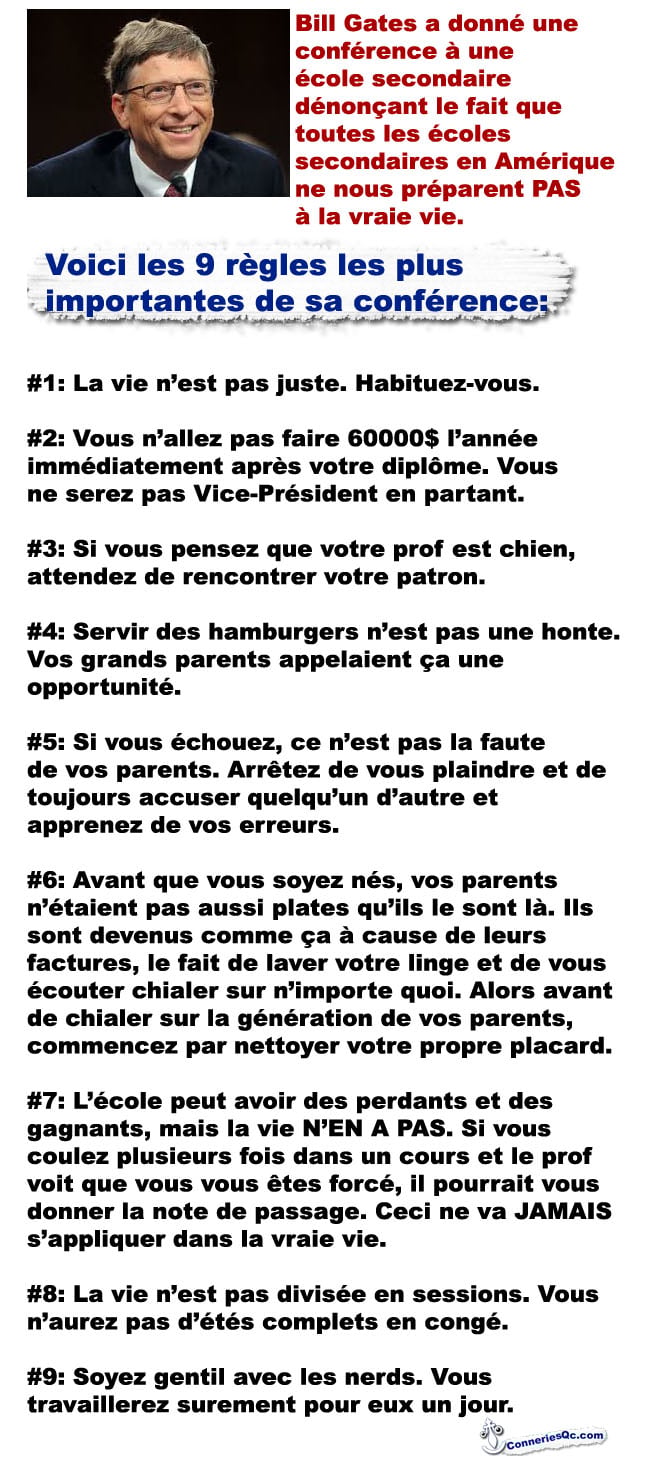 Bill Gates a donné une conférence à une école secondaire dénonçant le fait que toutes les écoles secondaires en Amérique ne nous préparent PAS à la vraie vie.

Voici les 9 règles les plus importantes de sa conférence:

#1: La vie n'est pas juste. Habituez-vous.

#2: Vous n'allez pas faire 60000$ l'année immédiatement après votre diplôme. Vous ne serez pas Vice-Président en partant.

#3: Si vous pensez que votre prof est chien, attendez de rencontrer votre patron.

#4: Servir des hamburgers n'est pas une honte. Vos grands parents appelaient ça une opportunité.

#5: Si vous échouez, ce n'est pas la faute de vos parents. Arrêtez de vous plaindre et de toujours accuser quelqu'un d'autre et apprenez de vos erreurs.

#6: Avant que vous soyez nés, vos parents n'étaient pas aussi plates qu'ils le sont là. Ils sont devenus comme ça à cause de leurs factures, le fait de laver votre linge et de vous écouter chialer sur n'importe quoi. Alors avant de chialer sur la génération de vos parents, commencez par nettoyer votre propre placard.

#7: L'école peut avoir des perdants et des gagnants, mais la vie N'EN A PAS. Si vous coulez plusieurs fois dans un cours et le prof voit que vous vous êtes forcé, il pourrait vous donner la note de passage. Ceci ne va JAMAIS s'appliquer dans la vraie vie.

#8: La vie n'est pas divisée en sessions. Vous n'aurez pas d'étés complets en congé.

#9: Soyez gentil avec les nerds. Vous travaillerez surement pour eux un jour.

ConneriesQc.com